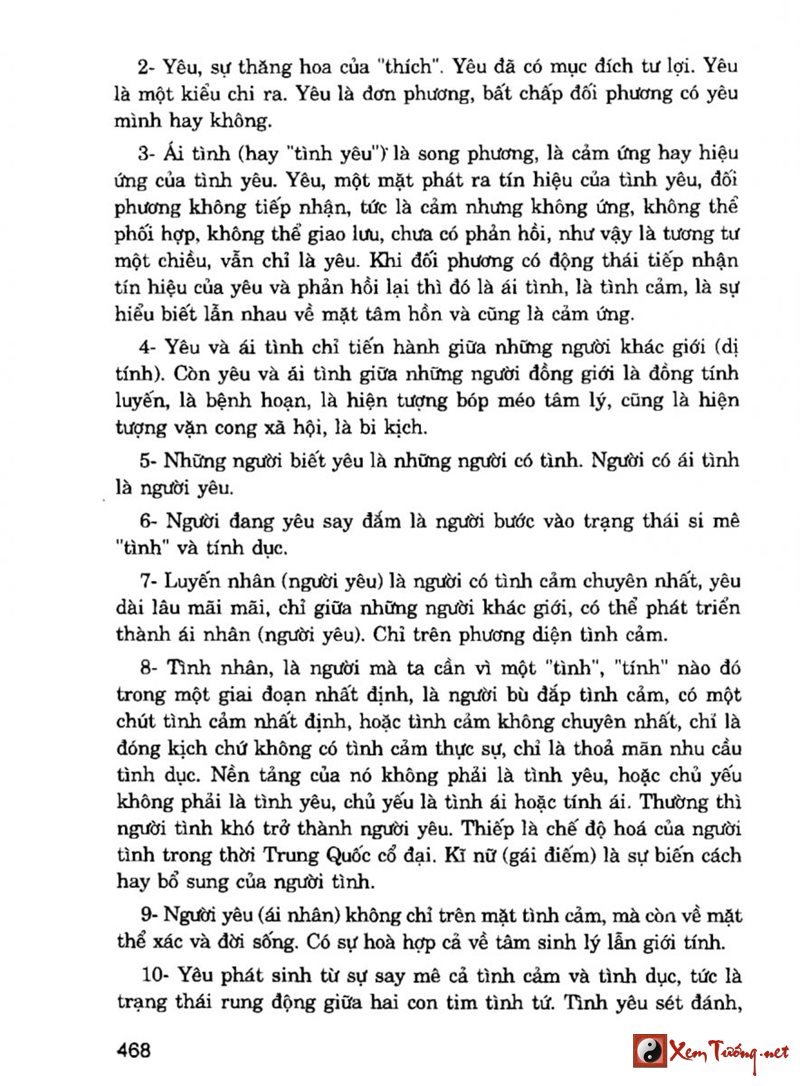 2- Yêu, sự thăng hoa của "thích". Yêu đã có mục đích tư lợi. Yêu là một kiểu chi ra. Yêu là đơn phương, bất chấp đối phương có yêu mình hay không.

3- Ái tình (hay "tình yêu") là song phương, là cảm ứng hay hiệu ứng của tình yêu. Yêu, một mặt phát ra tín hiệu của tình yêu, đối phương không tiếp nhận, tức là cảm nhưng không ứng, không thể phối hợp, không thể giao lưu, chưa có phản hồi, như vậy là tương tư một chiều, vẫn chỉ là yêu. Khi đối phương có động thái tiếp nhận tín hiệu của yêu và phản hồi lại thì đó là ái tình, là tình cảm, là sự hiểu biết lẫn nhau về mặt tâm hồn và cũng là cảm ứng.

4- Yêu và ái tình chỉ tiến hành giữa những người khác giới (dị tính). Còn yêu và ái tình giữa những người đồng giới là đồng tính luyến, là bệnh hoạn, là hiện tượng bóp méo tâm lý, cũng là hiện tượng vặn cong xã hội, là bi kịch.

5- Những người biết yêu là những người có tình. Người có ái tình là người yêu.

6- Người đang yêu say đắm là người bước vào trạng thái si mê "tình" và tính dục.

7- Luyến nhân (người yêu) là người có tình cảm chuyên nhất, yêu dài lâu mãi mãi, chỉ giữa những người khác giới, có thể phát triển thành ái nhân (người yêu). Chỉ trên phương diện tình cảm.

8- Tình nhân, là người mà ta cần vì một "tình", "tính" nào đó trong một giai đoạn nhất định, là người bù đắp tình cảm, có một chút tình cảm nhất định, hoặc tình cảm không chuyên nhất, chỉ là đóng kịch chứ không có tình cảm thực sự, chỉ là thoả mãn nhu cầu tình dục. Nền tảng của nó không phải là tình yêu, hoặc chủ yếu không phải là tình yêu, chủ yếu là tình ái hoặc tính ái. Thường thì người tình khó trở thành người yêu. Thiếp là chế độ hoá của người tình trong thời Trung Quốc cổ đại. Kĩ nữ (gái điếm) là sự biến cách hay bổ sung của người tình.

9- Người yêu (ái nhân) không chỉ trên mặt tình cảm, mà còn về mặt thể xác và đời sống. Có sự hoà hợp cả về tâm sinh lý lẫn giới tính.

10- Yêu phát sinh từ sự say mê cả tình cảm và tình dục, tức là trạng thái rung động giữa hai con tim tình tứ. Tình yêu sét đánh,

468

Xem Tướng.net